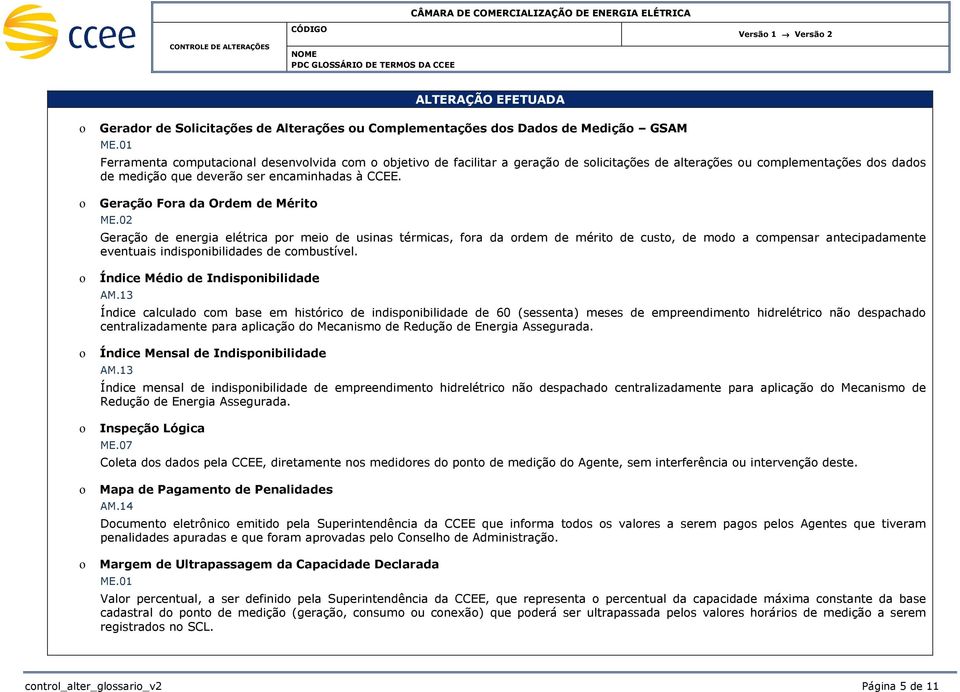 ccee

CONTROLE DE ALTERAÇÕES

CÂMARA DE COMERCIALIZAÇÃO DE ENERGIA ELÉTRICA

CÓDIGO

Versão 1 → Versão 2

NOME
PDC GLOSSÁRIO DE TERMOS DA CCEE

ALTERAÇÃO EFETUADA

o Gerador de Solicitações de Alterações ou Complementações dos Dados de Medição – GSAM
ME.01
Ferramenta computacional desenvolvida com o objetivo de facilitar a geração de solicitações de alterações ou complementações dos dados de medição que deverão ser encaminhadas à CCEE.

o Geração Fora da Ordem de Mérito
ME.02
Geração de energia elétrica por meio de usinas térmicas, fora da ordem de mérito de custo, de modo a compensar antecipadamente eventuais indisponibilidades de combustível.

o Índice Médio de Indisponibilidade
AM.13
Índice calculado com base em histórico de indisponibilidade de 60 (sessenta) meses de empreendimento hidrelétrico não despachado centralizadamente para aplicação do Mecanismo de Redução de Energia Assegurada.

o Índice Mensal de Indisponibilidade
AM.13
Índice mensal de indisponibilidade de empreendimento hidrelétrico não despachado centralizadamente para aplicação do Mecanismo de Redução de Energia Assegurada.

o Inspeção Lógica
ME.07
Coleta dos dados pela CCEE, diretamente nos medidores do ponto de medição do Agente, sem interferência ou intervenção deste.

o Mapa de Pagamento de Penalidades
AM.14
Documento eletrônico emitido pela Superintendência da CCEE que informa todos os valores a serem pagos pelos Agentes que tiveram penalidades apuradas e que foram aprovadas pelo Conselho de Administração.

o Margem de Ultrapassagem da Capacidade Declarada
ME.01
Valor percentual, a ser definido pela Superintendência da CCEE, que representa o percentual da capacidade máxima constante da base cadastral do ponto de medição (geração, consumo ou conexão) que poderá ser ultrapassada pelos valores horários de medição a serem registrados no SCL.

control_alter_glossario_v2

Página 5 de 11